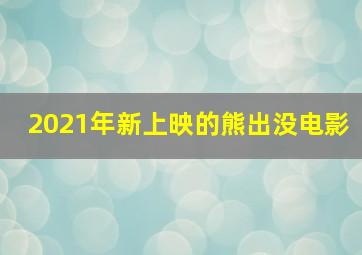 2021年新上映的熊出没电影